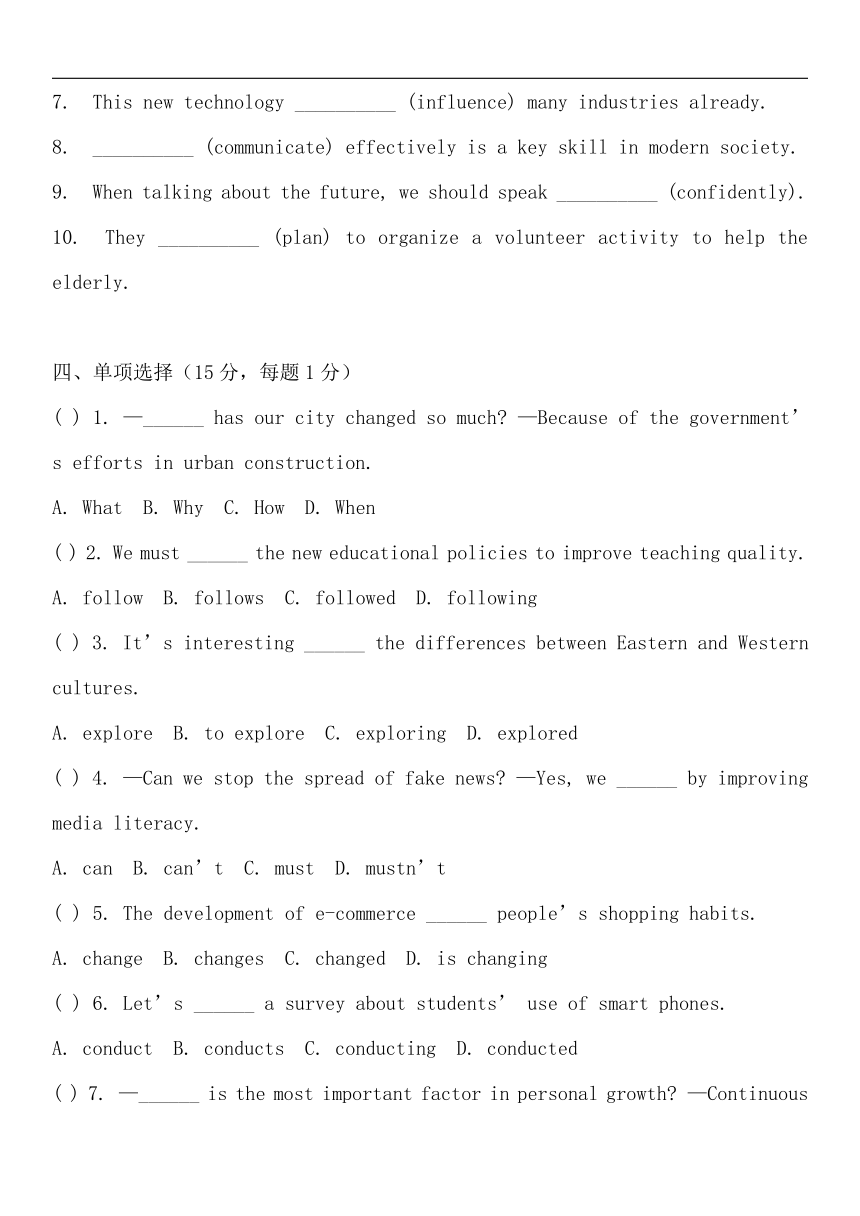 7. This new technology __________ (influence) many industries already.

8. __________ (communicate) effectively is a key skill in modern society.

9. When talking about the future, we should speak __________ (confidently).

10. They __________ (plan) to organize a volunteer activity to help the elderly.

四、单项选择（15 分，每题 1 分）

( ) 1. —______ has our city changed so much? —Because of the government's efforts in urban construction.

A. What B. Why C. How D. When

( ) 2. We must ______ the new educational policies to improve teaching quality.

A. follow B. follows C. followed D. following

( ) 3. It's interesting ______ the differences between Eastern and Western cultures.

A. explore B. to explore C. exploring D. explored

( ) 4. —Can we stop the spread of fake news? —Yes, we ______ by improving media literacy.

A. can B. can't C. must D. mustn't

( ) 5. The development of e-commerce ______ people's shopping habits.

A. change B. changes C. changed D. is changing

( ) 6. Let's ______ a survey about students' use of smart phones.

A. conduct B. conducts C. conducting D. conducted

( ) 7. —______ is the most important factor in personal growth? —Continuous